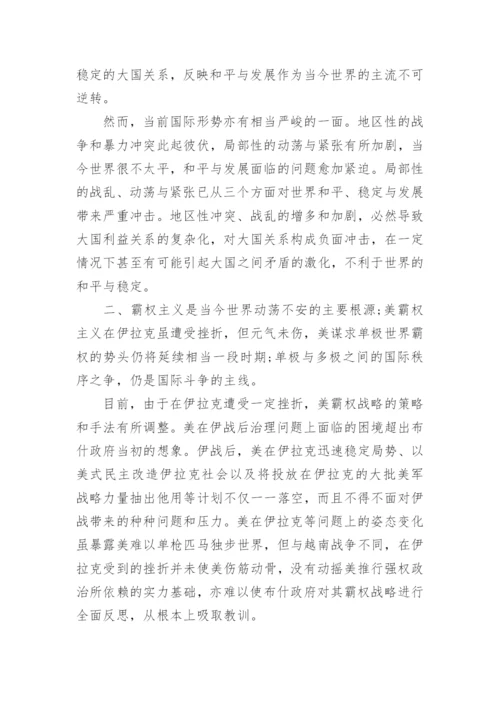 稳定的大国关系，反映和平与发展作为当今世界的主流不可逆转。

然而，当前国际形势亦有相当严峻的一面。地区性的战争和暴力冲突此起彼伏，局部性的动荡与紧张有所加剧，当今世界很不太平，和平与发展面临的问题愈加紧迫。局部性的战乱、动荡与紧张已从三个方面对世界和平、稳定与发展带来严重冲击。地区性冲突、战乱的增多和加剧，必然导致大国利益关系的复杂化，对大国关系构成负面冲击，在一定情况下甚至有可能引起大国之间矛盾的激化，不利于世界的和平与稳定。

二、霸权主义是当今世界动荡不安的主要根源;美霸权主义在伊拉克虽遭受挫折，但元气未伤，美谋求单极世界霸权的势头仍将延续相当一段时期;单极与多极之间的国际秩序之争，仍是国际斗争的主线。

目前，由于在伊拉克遭受一定挫折，美霸权战略的策略和手法有所调整。美在伊战后治理问题上面临的困境超出布什政府当初的想象。伊战后，美在伊拉克迅速稳定局势、以美式民主改造伊拉克社会以及将投放在伊拉克的大批美军战略力量抽出他用等计划不仅一一落空，而且不得不面对伊战带来的种种问题和压力。美在伊拉克等问题上的姿态变化虽暴露美难以单枪匹马独步世界，但与越南战争不同，在伊拉克受到的挫折并未使美伤筋动骨，没有动摇美推行强权政治所依赖的实力基础，亦难以使布什政府对其霸权战略进行全面反思，从根本上吸取教训。